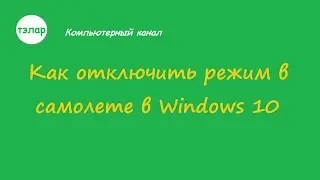 тэлар

Компьютерный канал

Как отключить режим в самолете в Windows 10